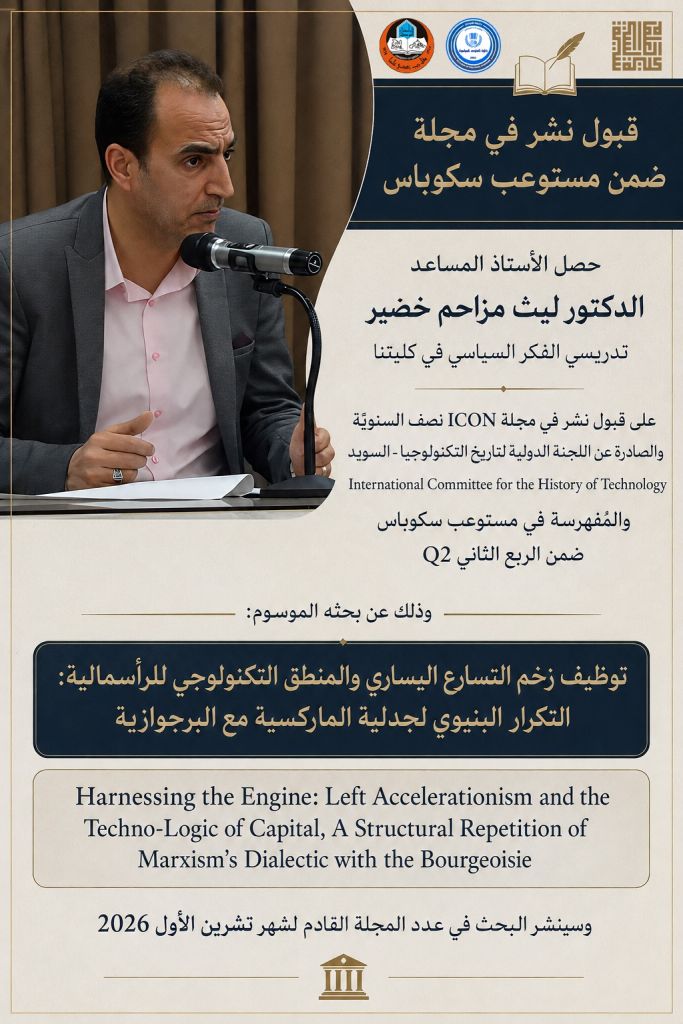 قبول نشر في مجلة
ضمن مستوعب سكوباس

حصل الأستاذ المساعد
الدكتور ليث مزاحم خضير
تدريسي الفكر السياسي في كليتنا

على قبول نشر في مجلة ICON نصف السنويّة
والصادرة عن اللجنة الدولية لتاريخ التكنولوجيا - السويد
International Committee for the History of Technology
والمُفهرسة في مستوعب سكوباس
ضمن الربع الثاني Q2

وذلك عن بحثه الموسوم:

توظيف زخم التسارع اليساري والمنطق التكنولوجي للرأسمالية:
التكرار البنيوي لجدلية الماركسية مع البرجوازية

Harnessing the Engine: Left Accelerationism and the Techno-Logic of Capital, A Structural Repetition of Marxism's Dialectic with the Bourgeoisie

وسينشر البحث في عدد المجلة القادم لشهر تشرين الأول 2026